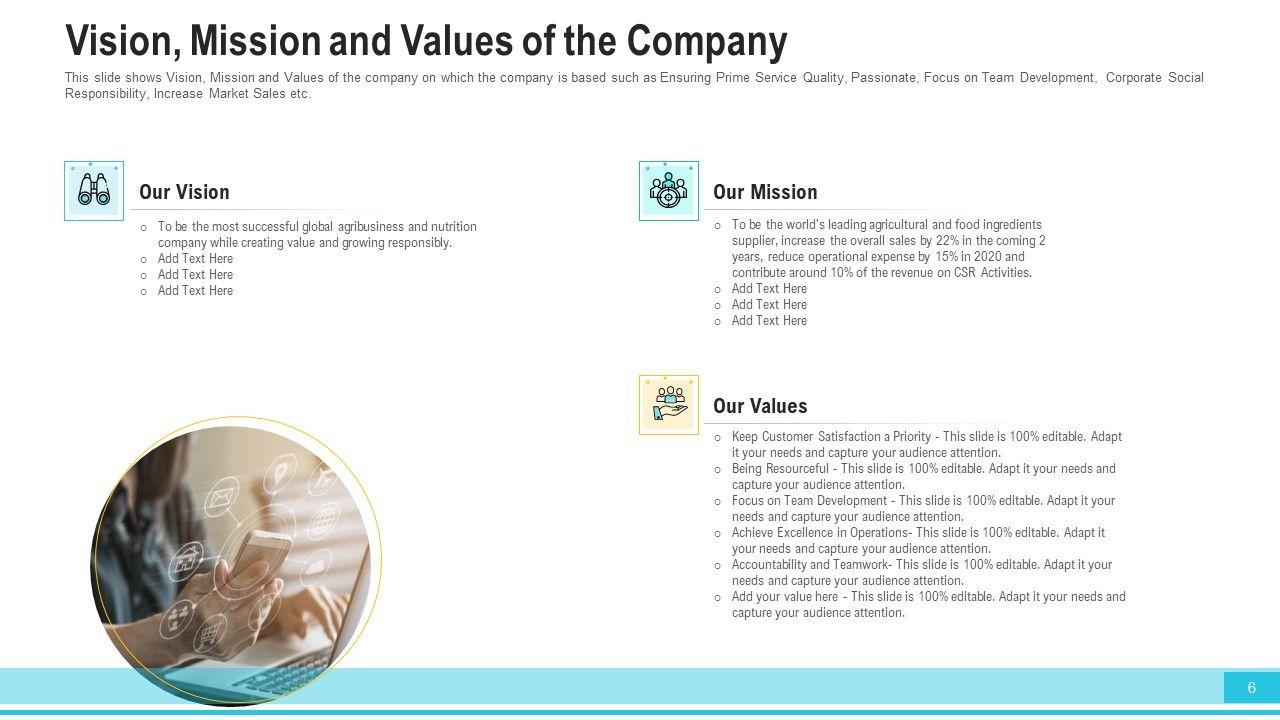 Vision, Mission and Values of the Company

This slide shows Vision, Mission and Values of the company on which the company is based such as Ensuring Prime Service Quality, Passionate, Focus on Team Development, Corporate Social Responsibility, Increase Market Sales etc.

Our Vision

○ To be the most successful global agribusiness and nutrition company while creating value and growing responsibly.
○ Add Text Here
○ Add Text Here
○ Add Text Here

Our Mission

○ To be the world's leading agricultural and food ingredients supplier, increase the overall sales by 22% in the coming 2 years, reduce operational expense by 15% in 2020 and contribute around 10% of the revenue on CSR Activities.
○ Add Text Here
○ Add Text Here
○ Add Text Here

Our Values

○ Keep Customer Satisfaction a Priority - This slide is 100% editable. Adapt it your needs and capture your audience attention.
○ Being Resourceful - This slide is 100% editable. Adapt it your needs and capture your audience attention.
○ Focus on Team Development - This slide is 100% editable. Adapt it your needs and capture your audience attention.
○ Achieve Excellence in Operations- This slide is 100% editable. Adapt it your needs and capture your audience attention.
○ Accountability and Teamwork- This slide is 100% editable. Adapt it your needs and capture your audience attention.
○ Add your value here - This slide is 100% editable. Adapt it your needs and capture your audience attention.

6